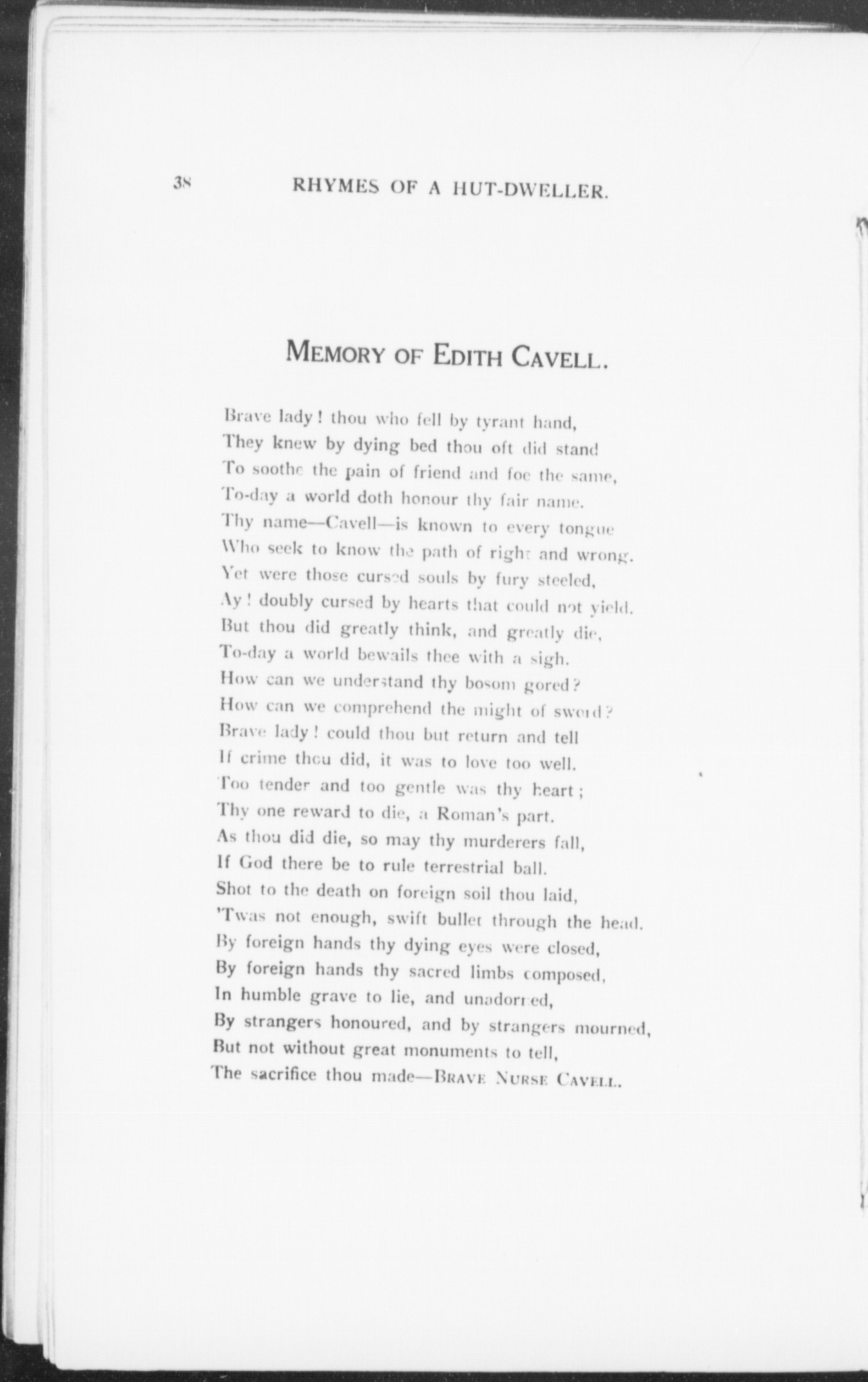 38 RHYMES OF A HUT-DWELLER.

MEMORY OF EDITH CAVELL.

Brave lady! thou who fell by tyrant hand,
They knew by dying bed thou oft did stand
To soothe the pain of friend and foe the same,
To-day a world doth honour thy fair name.
Thy name—Cavell—is known to every tongue
Who seek to know the path of right and wrong.
Yet were those cursed souls by fury steeled,
Ay! doubly cursed by hearts that could not yield.
But thou did greatly think, and greatly die,
To-day a world bewails thee with a sigh.
How can we understand thy bosom gored?
How can we comprehend the might of sword?
Brave lady! could thou but return and tell
If crime thou did, it was to love too well.
Too tender and too gentle was thy heart;
Thy one reward to die, a Roman's part.
As thou did die, so may thy murderers fall,
If God there be to rule terrestrial ball.
Shot to the death on foreign soil thou laid,
'Twas not enough, swift bullet through the head.
By foreign hands thy dying eyes were closed,
By foreign hands thy sacred limbs composed,
In humble grave to lie, and unadorned,
By strangers honoured, and by strangers mourned,
But not without great monuments to tell,
The sacrifice thou made—BRAVE NURSE CAVELL.